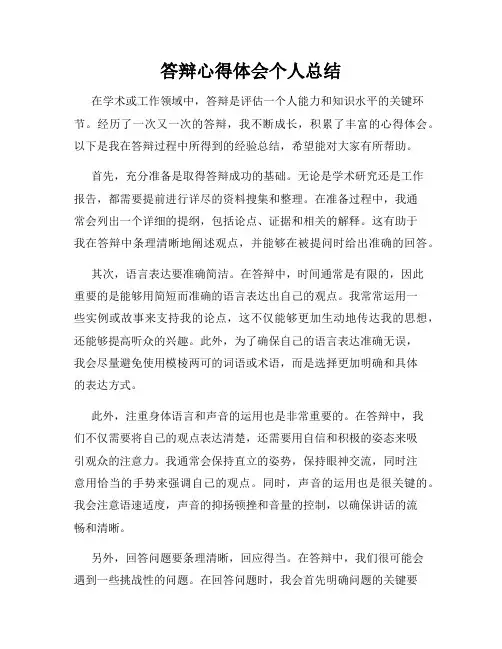 答辩心得体会个人总结

在学术或工作领域中，答辩是评估一个人能力和知识水平的关键环节。经历了一次又一次的答辩，我不断成长，积累了丰富的心得体会。以下是我在答辩过程中所得到的经验总结，希望能对大家有所帮助。

首先，充分准备是取得答辩成功的基础。无论是学术研究还是工作报告，都需要提前进行详尽的资料搜集和整理。在准备过程中，我通常会列出一个详细的提纲，包括论点、证据和相关的解释。这有助于我在答辩中条理清晰地阐述观点，并能够在被提问时给出准确的回答。

其次，语言表达要准确简洁。在答辩中，时间通常是有限的，因此重要的是能够用简短而准确的语言表达出自己的观点。我常常运用一些实例或故事来支持我的论点，这不仅能够更加生动地传达我的思想，还能够提高听众的兴趣。此外，为了确保自己的语言表达准确无误，我会尽量避免使用模棱两可的词语或术语，而是选择更加明确和具体的表达方式。

此外，注重身体语言和声音的运用也是非常重要的。在答辩中，我们不仅需要将自己的观点表达清楚，还需要用自信和积极的姿态来吸引观众的注意力。我通常会保持直立的姿势，保持眼神交流，同时注意用恰当的手势来强调自己的观点。同时，声音的运用也是很关键的。我会注意语速适度，声音的抑扬顿挫和音量的控制，以确保讲话的流畅和清晰。

另外，回答问题要条理清晰，回应得当。在答辩中，我们很可能会遇到一些挑战性的问题。在回答问题时，我会首先明确问题的关键要